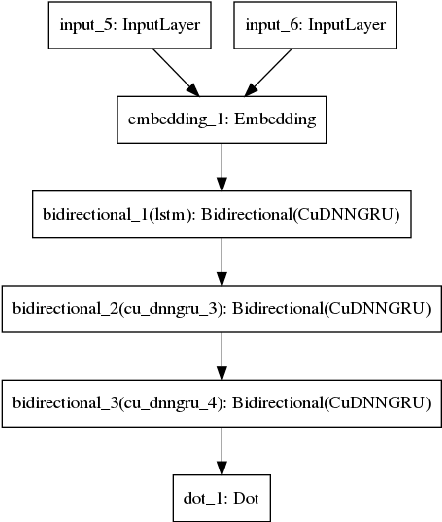 input_5: InputLayer

input_6: InputLayer

embedding_1: Embedding

bidirectional_1(lstm): Bidirectional(CuDNNGRU)

bidirectional_2(cu_dnngru_3): Bidirectional(CuDNNGRU)

bidirectional_3(cu_dnngru_4): Bidirectional(CuDNNGRU)

dot_1: Dot